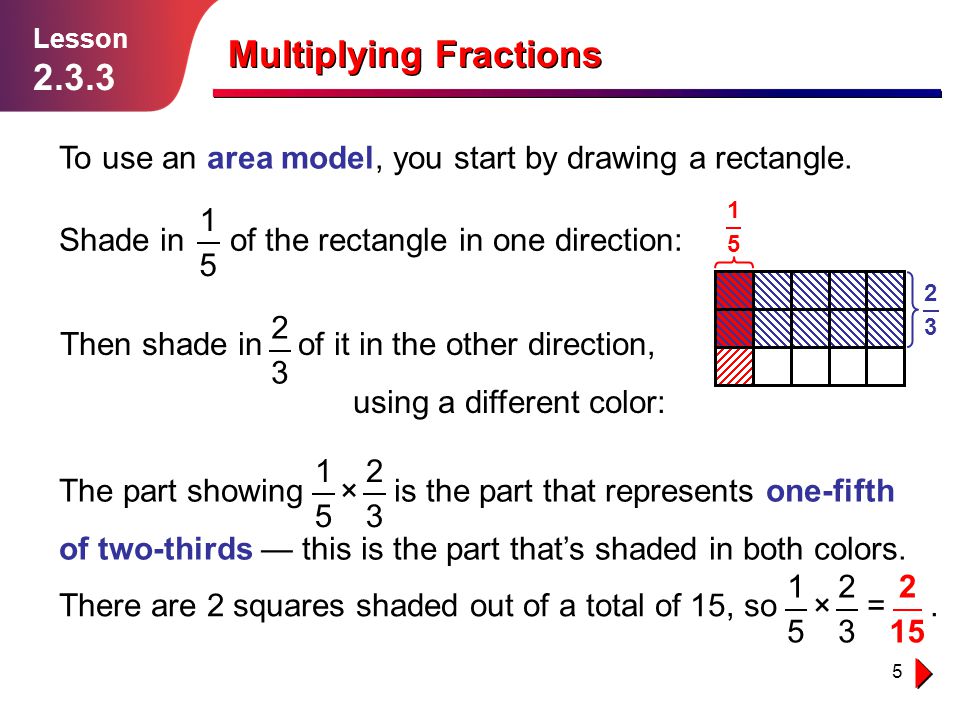 Lesson
2.3.3

Multiplying Fractions

To use an area model, you start by drawing a rectangle.

Shade in $\frac{1}{5}$ of the rectangle in one direction:

$\frac{1}{5}$

$\frac{2}{3}$

Then shade in $\frac{2}{3}$ of it in the other direction, using a different color:

The part showing $\frac{1}{5} \times \frac{2}{3}$ is the part that represents one-fifth of two-thirds — this is the part that's shaded in both colors.

There are 2 squares shaded out of a total of 15, so $\frac{1}{5} \times \frac{2}{3} = \frac{2}{15}$.

5